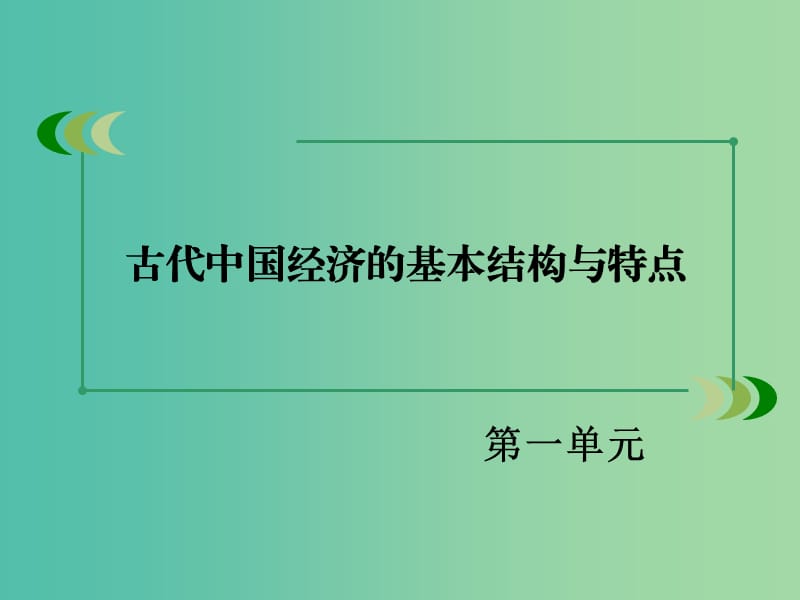 古代中国经济的基本结构与特点

第一单元